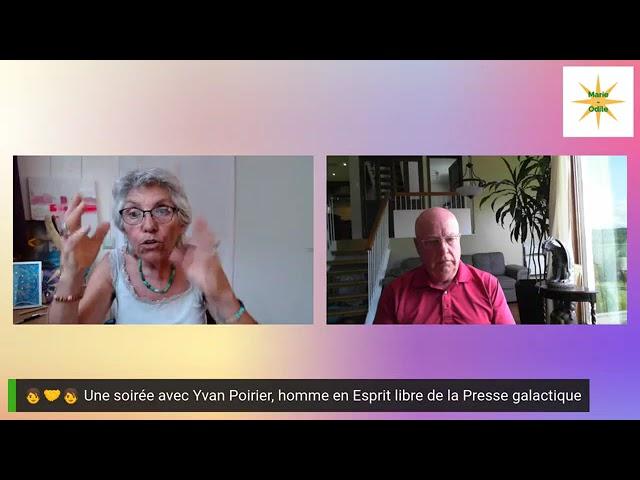 Marie
-
Odile

👦🤝👦 Une soirée avec Yvan Poirier, homme en Esprit libre de la Presse galactique